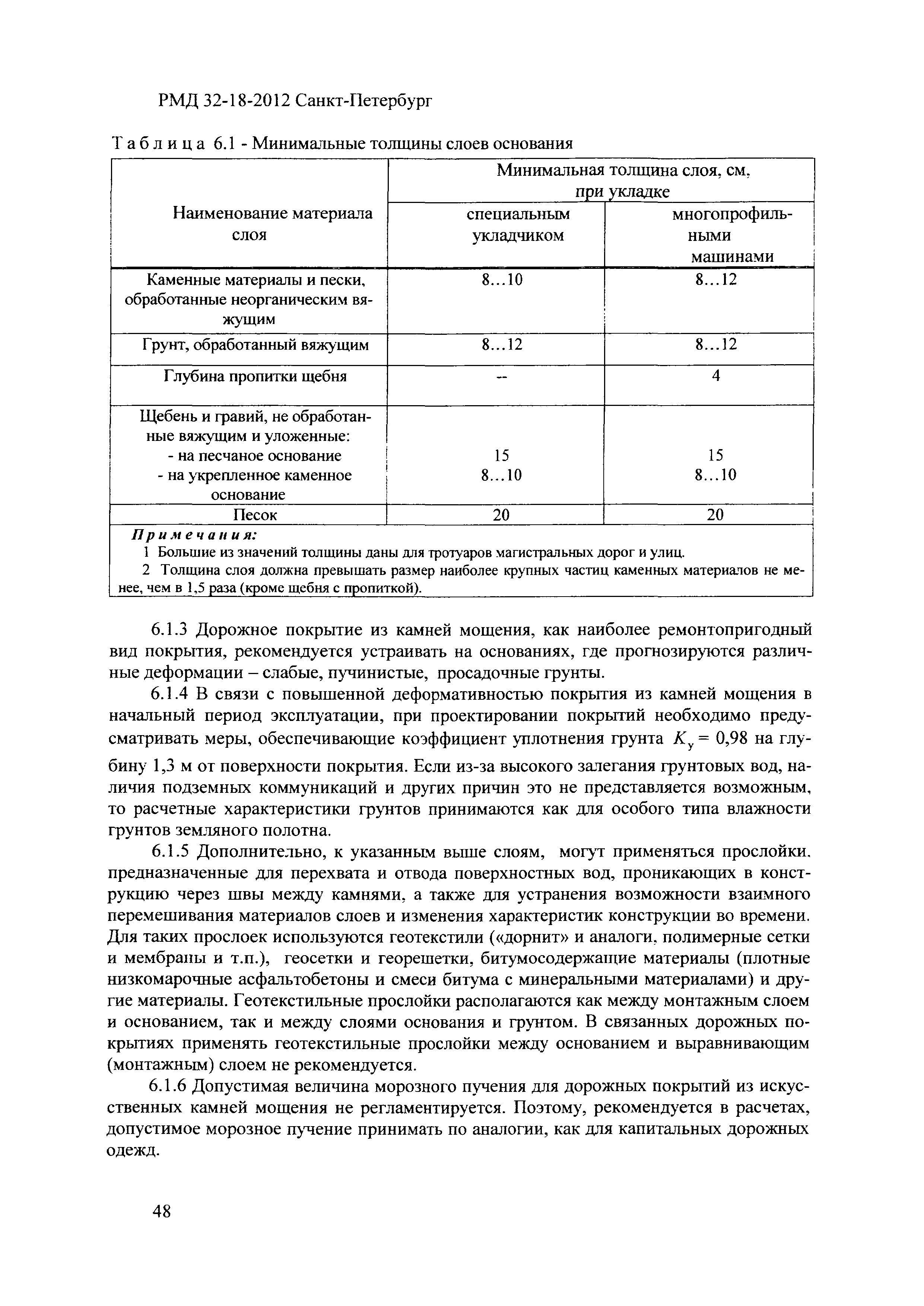 РМД 32-18-2012 Санкт-Петербург

Таблица 6.1 - Минимальные толщины слоев основания

| Наименование материала слоя | Минимальная толщина слоя, см, при укладке специальным укладчиком | Минимальная толщина слоя, см, при укладке многопрофильными машинами |
|---|---|---|
| Каменные материалы и пески, обработанные неорганическим вяжущим | 8...10 | 8...12 |
| Грунт, обработанный вяжущим | 8...12 | 8...12 |
| Глубина пропитки щебня | -- | 4 |
| Щебень и гравий, не обработанные вяжущим и уложенные: - на песчаное основание - на укрепленное каменное основание | 15 8...10 | 15 8...10 |
| Песок | 20 | 20 |

Примечания:
1 Большие из значений толщины даны для тротуаров магистральных дорог и улиц.
2 Толщина слоя должна превышать размер наиболее крупных частиц каменных материалов не менее, чем в 1,5 раза (кроме щебня с пропиткой).

6.1.3 Дорожное покрытие из камней мощения, как наиболее ремонтопригодный вид покрытия, рекомендуется устраивать на основаниях, где прогнозируются различные деформации – слабые, пучинистые, просадочные грунты.

6.1.4 В связи с повышенной деформативностью покрытия из камней мощения в начальный период эксплуатации, при проектировании покрытий необходимо предусматривать меры, обеспечивающие коэффициент уплотнения грунта $K_у = 0,98$ на глубину 1,3 м от поверхности покрытия. Если из-за высокого залегания грунтовых вод, наличия подземных коммуникаций и других причин это не представляется возможным, то расчетные характеристики грунтов принимаются как для особого типа влажности грунтов земляного полотна.

6.1.5 Дополнительно, к указанным выше слоям, могут применяться прослойки, предназначенные для перехвата и отвода поверхностных вод, проникающих в конструкцию через швы между камнями, а также для устранения возможности взаимного перемешивания материалов слоев и изменения характеристик конструкции во времени. Для таких прослоек используются геотекстили («дорнит» и аналоги, полимерные сетки и мембраны и т.п.), геосетки и георешетки, битумосодержащие материалы (плотные низкомарочные асфальтобетоны и смеси битума с минеральными материалами) и другие материалы. Геотекстильные прослойки располагаются как между монтажным слоем и основанием, так и между слоями основания и грунтом. В связанных дорожных покрытиях применять геотекстильные прослойки между основанием и выравнивающим (монтажным) слоем не рекомендуется.

6.1.6 Допустимая величина морозного пучения для дорожных покрытий из искусственных камней мощения не регламентируется. Поэтому, рекомендуется в расчетах, допустимое морозное пучение принимать по аналогии, как для капитальных дорожных одежд.

48